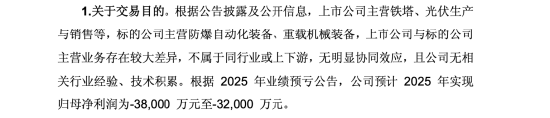 1.关于交易目的。根据公告披露及公开信息，上市公司主营铁塔、光伏生产与销售等，标的公司主营防爆自动化装备、重载机械装备，上市公司与标的公司主营业务存在较大差异，不属于同行业或上下游，无明显协同效应，且公司无相关行业经验、技术积累。根据 2025 年业绩预亏公告，公司预计 2025 年实现归母净利润为-38,000 万元至-32,000 万元。